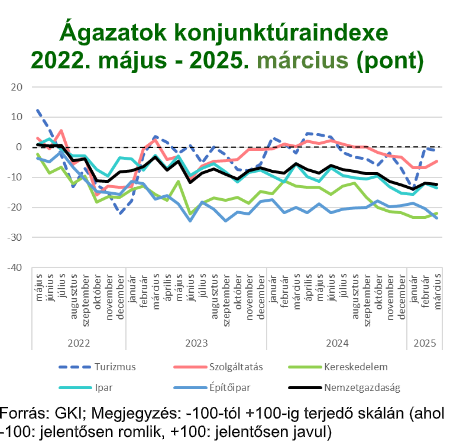 Ágazatok konjunktúraindexe
2022. május - 2025. március (pont)

20
10
0
-10
-20
-30
-40

május
június
július
augusztus
szeptember
október
november
december
január
február
március
április
május
június
július
augusztus
szeptember
október
november
december
január
február
március
április
május
június
július
augusztus
szeptember
október
november
december
január
február
március

2022
2023
2024
2025

Turizmus
Szolgáltatás
Kereskedelem
Ipar
Építőipar
Nemzetgazdaság

Forrás: GKI; Megjegyzés: -100-tól +100-ig terjedő skálán (ahol -100: jelentősen romlik, +100: jelentősen javul)